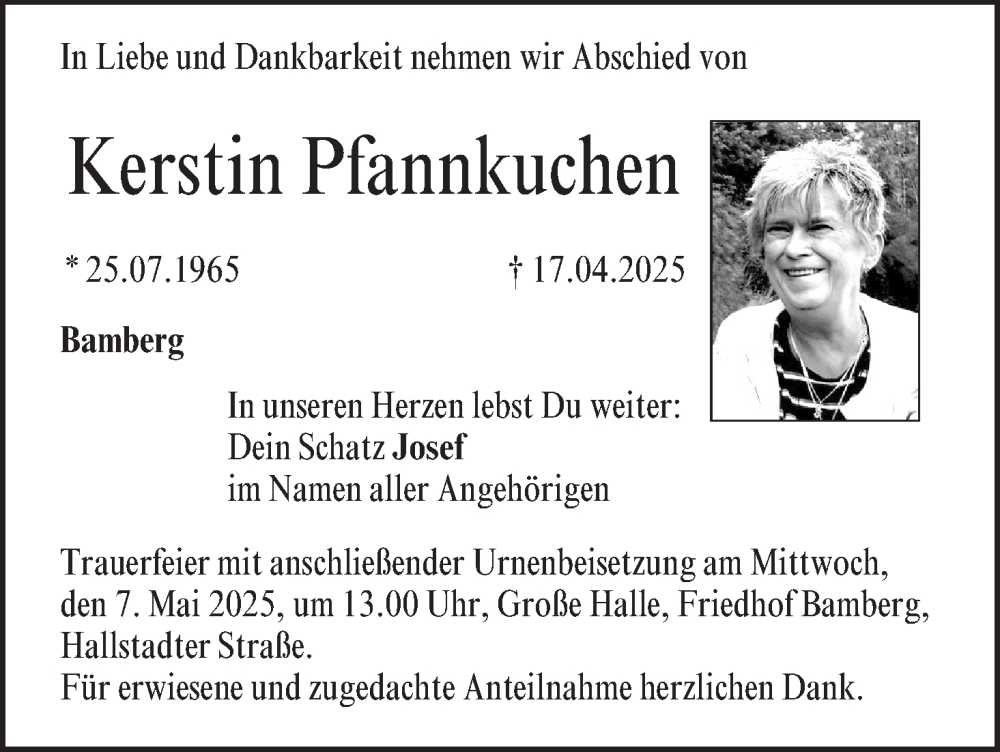 In Liebe und Dankbarkeit nehmen wir Abschied von

Kerstin Pfannkuchen

* 25.07.1965 † 17.04.2025

Bamberg

In unseren Herzen lebst Du weiter:
Dein Schatz Josef
im Namen aller Angehörigen

Trauerfeier mit anschließender Urnenbeisetzung am Mittwoch, den 7. Mai 2025, um 13.00 Uhr, Große Halle, Friedhof Bamberg, Hallstadter Straße.
Für erwiesene und zugedachte Anteilnahme herzlichen Dank.